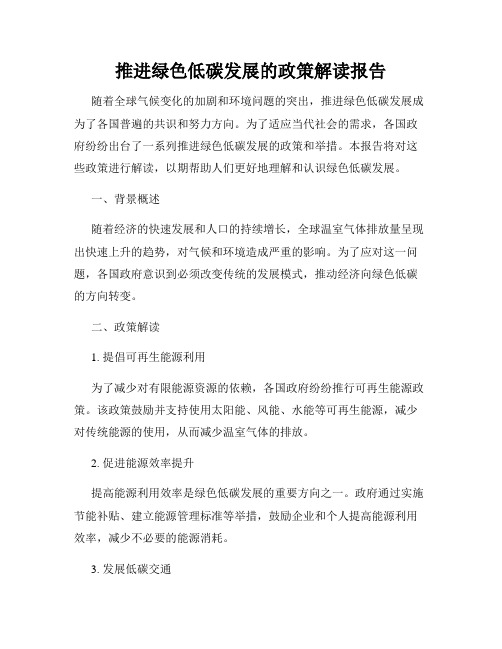 推进绿色低碳发展的政策解读报告

随着全球气候变化的加剧和环境问题的突出，推进绿色低碳发展成为了各国普遍的共识和努力方向。为了适应当代社会的需求，各国政府纷纷出台了一系列推进绿色低碳发展的政策和举措。本报告将对这些政策进行解读，以期帮助人们更好地理解和认识绿色低碳发展。

一、背景概述

随着经济的快速发展和人口的持续增长，全球温室气体排放量呈现出快速上升的趋势，对气候和环境造成严重的影响。为了应对这一问题，各国政府意识到必须改变传统的发展模式，推动经济向绿色低碳的方向转变。

二、政策解读

1. 提倡可再生能源利用

为了减少对有限能源资源的依赖，各国政府纷纷推行可再生能源政策。该政策鼓励并支持使用太阳能、风能、水能等可再生能源，减少对传统能源的使用，从而减少温室气体的排放。

2. 促进能源效率提升

提高能源利用效率是绿色低碳发展的重要方向之一。政府通过实施节能补贴、建立能源管理标准等举措，鼓励企业和个人提高能源利用效率，减少不必要的能源消耗。

3. 发展低碳交通